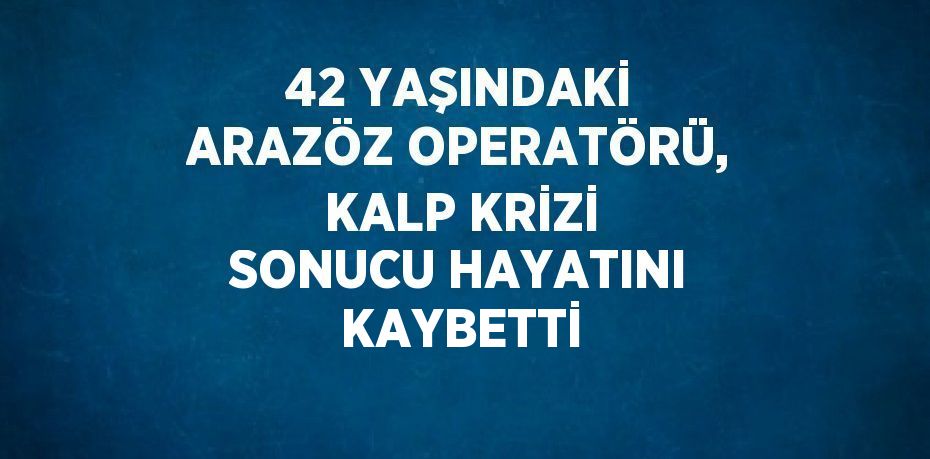 42 YAŞINDAKİ ARAZÖZ OPERATÖRÜ, KALP KRİZİ SONUCU HAYATINI KAYBETTİ